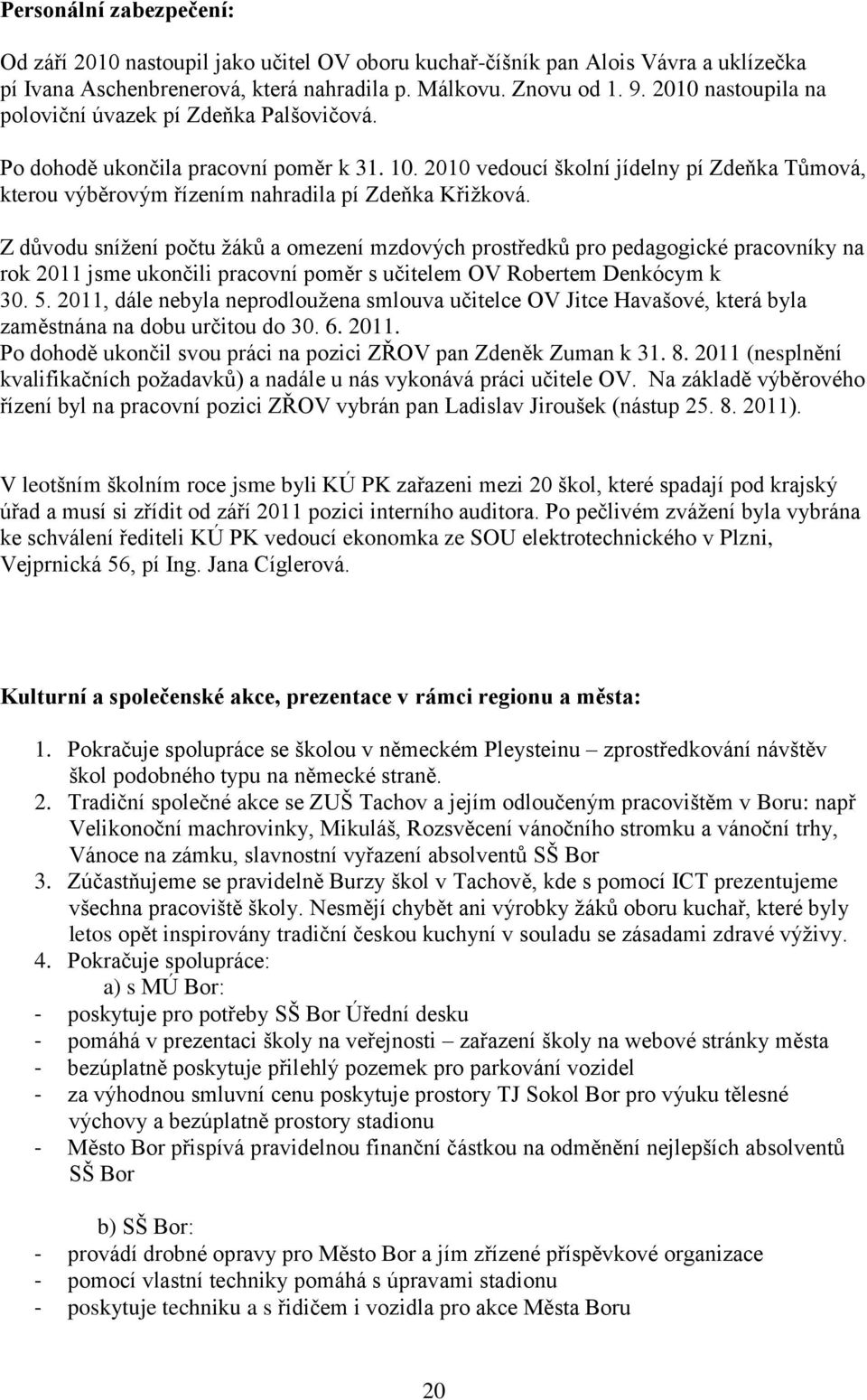 Personální zabezpečení:

Od září 2010 nastoupil jako učitel OV oboru kuchař-číšník pan Alois Vávra a uklízečka pí Ivana Aschenbrenerová, která nahradila p. Málkovu. Znovu od 1. 9. 2010 nastoupila na poloviční úvazek pí Zdeňka Palšovičová.

Po dohodě ukončila pracovní poměr k 31. 10. 2010 vedoucí školní jídelny pí Zdeňka Tůmová, kterou výběrovým řízením nahradila pí Zdeňka Křižková.

Z důvodu snížení počtu žáků a omezení mzdových prostředků pro pedagogické pracovníky na rok 2011 jsme ukončili pracovní poměr s učitelem OV Robertem Denkócym k 30. 5. 2011, dále nebyla neprodloužena smlouva učitelce OV Jitce Havašové, která byla zaměstnána na dobu určitou do 30. 6. 2011.
Po dohodě ukončil svou práci na pozici ZŘOV pan Zdeněk Zuman k 31. 8. 2011 (nesplnění kvalifikačních požadavků) a nadále u nás vykonává práci učitele OV. Na základě výběrového řízení byl na pracovní pozici ZŘOV vybrán pan Ladislav Jiroušek (nástup 25. 8. 2011).

V leotšním školním roce jsme byli KÚ PK zařazeni mezi 20 škol, které spadají pod krajský úřad a musí si zřídit od září 2011 pozici interního auditora. Po pečlivém zvážení byla vybrána ke schválení řediteli KÚ PK vedoucí ekonomka ze SOU elektrotechnického v Plzni, Vejprnická 56, pí Ing. Jana Cíglerová.

Kulturní a společenské akce, prezentace v rámci regionu a města:

1. Pokračuje spolupráce se školou v německém Pleysteinu – zprostředkování návštěv škol podobného typu na německé straně.
2. Tradiční společné akce se ZUŠ Tachov a jejím odloučeným pracovištěm v Boru: např Velikonoční machrovinky, Mikuláš, Rozsvěcení vánočního stromku a vánoční trhy, Vánoce na zámku, slavnostní vyřazení absolventů SŠ Bor
3. Zúčastňujeme se pravidelně Burzy škol v Tachově, kde s pomocí ICT prezentujeme všechna pracoviště školy. Nesmějí chybět ani výrobky žáků oboru kuchař, které byly letos opět inspirovány tradiční českou kuchyní v souladu se zásadami zdravé výživy.
4. Pokračuje spolupráce:
a) s MÚ Bor:
- poskytuje pro potřeby SŠ Bor Úřední desku
- pomáhá v prezentaci školy na veřejnosti – zařazení školy na webové stránky města
- bezúplatně poskytuje přilehlý pozemek pro parkování vozidel
- za výhodnou smluvní cenu poskytuje prostory TJ Sokol Bor pro výuku tělesné výchovy a bezúplatně prostory stadionu
- Město Bor přispívá pravidelnou finanční částkou na odměnění nejlepších absolventů SŠ Bor

b) SŠ Bor:
- provádí drobné opravy pro Město Bor a jím zřízené příspěvkové organizace
- pomocí vlastní techniky pomáhá s úpravami stadionu
- poskytuje techniku a s řidičem i vozidla pro akce Města Boru

20